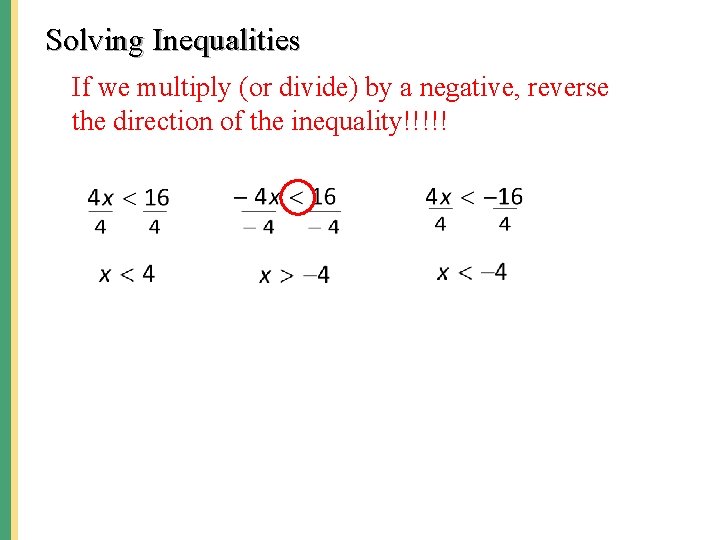 Solving Inequalities

If we multiply (or divide) by a negative, reverse the direction of the inequality!!!!!

$\frac{4x}{4} < \frac{16}{4}$

$x < 4$

$\frac{-4x}{-4} < \frac{16}{-4}$

$x > -4$

$\frac{4x}{4} < \frac{-16}{4}$

$x < -4$